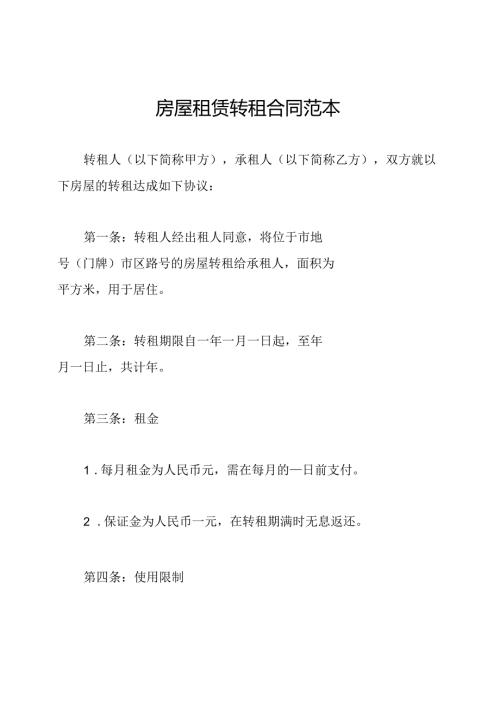 房屋租赁转租合同范本

转租人（以下简称甲方），承租人（以下简称乙方），双方就以下房屋的转租达成如下协议：

第一条：转租人经出租人同意，将位于市地号（门牌）市区路号的房屋转租给承租人，面积为平方米，用于居住。

第二条：转租期限自一年一月一日起，至年月一日止，共计年。

第三条：租金

1．每月租金为人民币元，需在每月的一日前支付。

2．保证金为人民币一元，在转租期满时无息返还。

第四条：使用限制